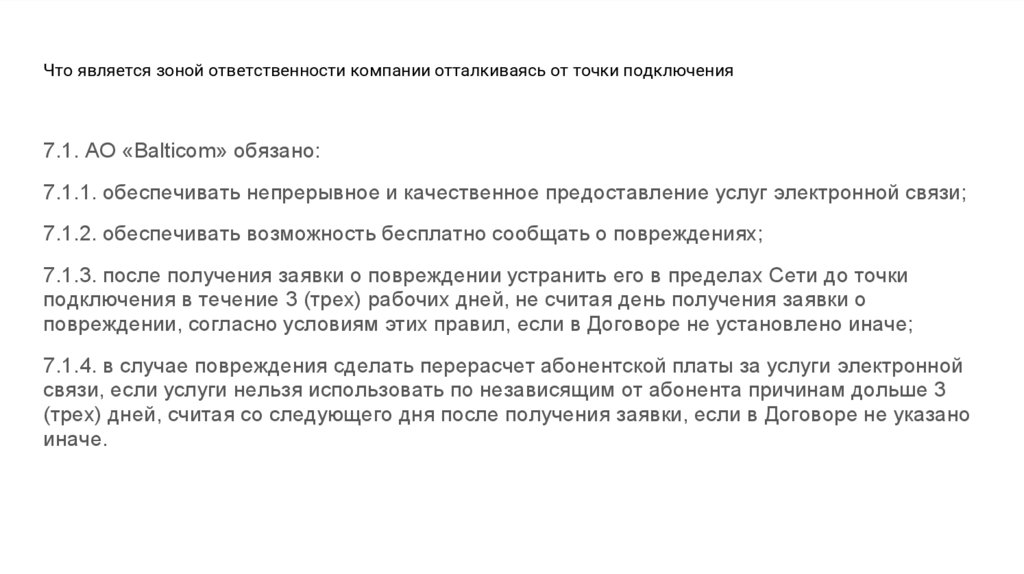 Что является зоной ответственности компании отталкиваясь от точки подключения

7.1. АО «Balticom» обязано:

7.1.1. обеспечивать непрерывное и качественное предоставление услуг электронной связи;

7.1.2. обеспечивать возможность бесплатно сообщать о повреждениях;

7.1.3. после получения заявки о повреждении устранить его в пределах Сети до точки подключения в течение 3 (трех) рабочих дней, не считая день получения заявки о повреждении, согласно условиям этих правил, если в Договоре не установлено иначе;

7.1.4. в случае повреждения сделать перерасчет абонентской платы за услуги электронной связи, если услуги нельзя использовать по независящим от абонента причинам дольше 3 (трех) дней, считая со следующего дня после получения заявки, если в Договоре не указано иначе.